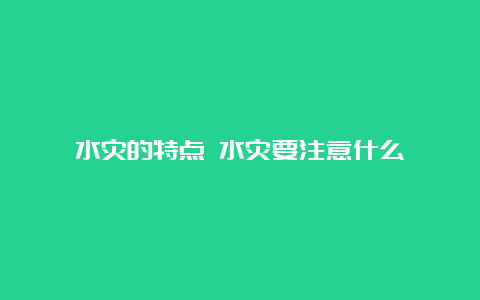 水灾的特点 水灾要注意什么